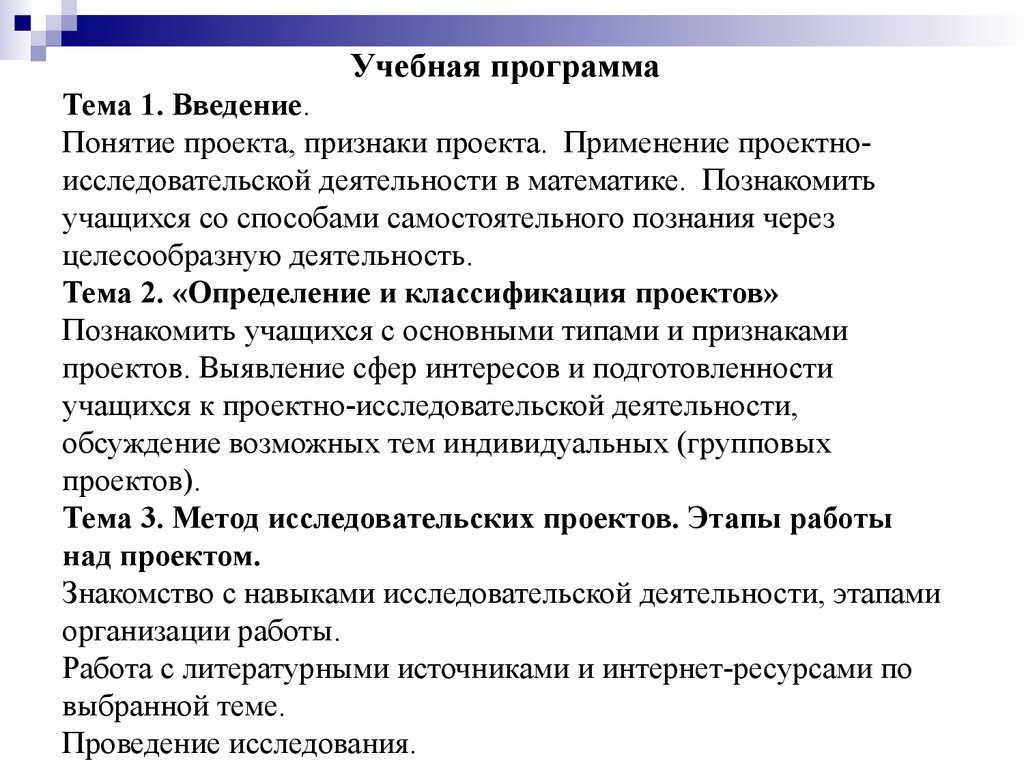 Учебная программа

Тема 1. Введение.
Понятие проекта, признаки проекта. Применение проектно-исследовательской деятельности в математике. Познакомить учащихся со способами самостоятельного познания через целесообразную деятельность.
Тема 2. «Определение и классификация проектов»
Познакомить учащихся с основными типами и признаками проектов. Выявление сфер интересов и подготовленности учащихся к проектно-исследовательской деятельности, обсуждение возможных тем индивидуальных (групповых проектов).
Тема 3. Метод исследовательских проектов. Этапы работы над проектом.
Знакомство с навыками исследовательской деятельности, этапами организации работы.
Работа с литературными источниками и интернет-ресурсами по выбранной теме.
Проведение исследования.